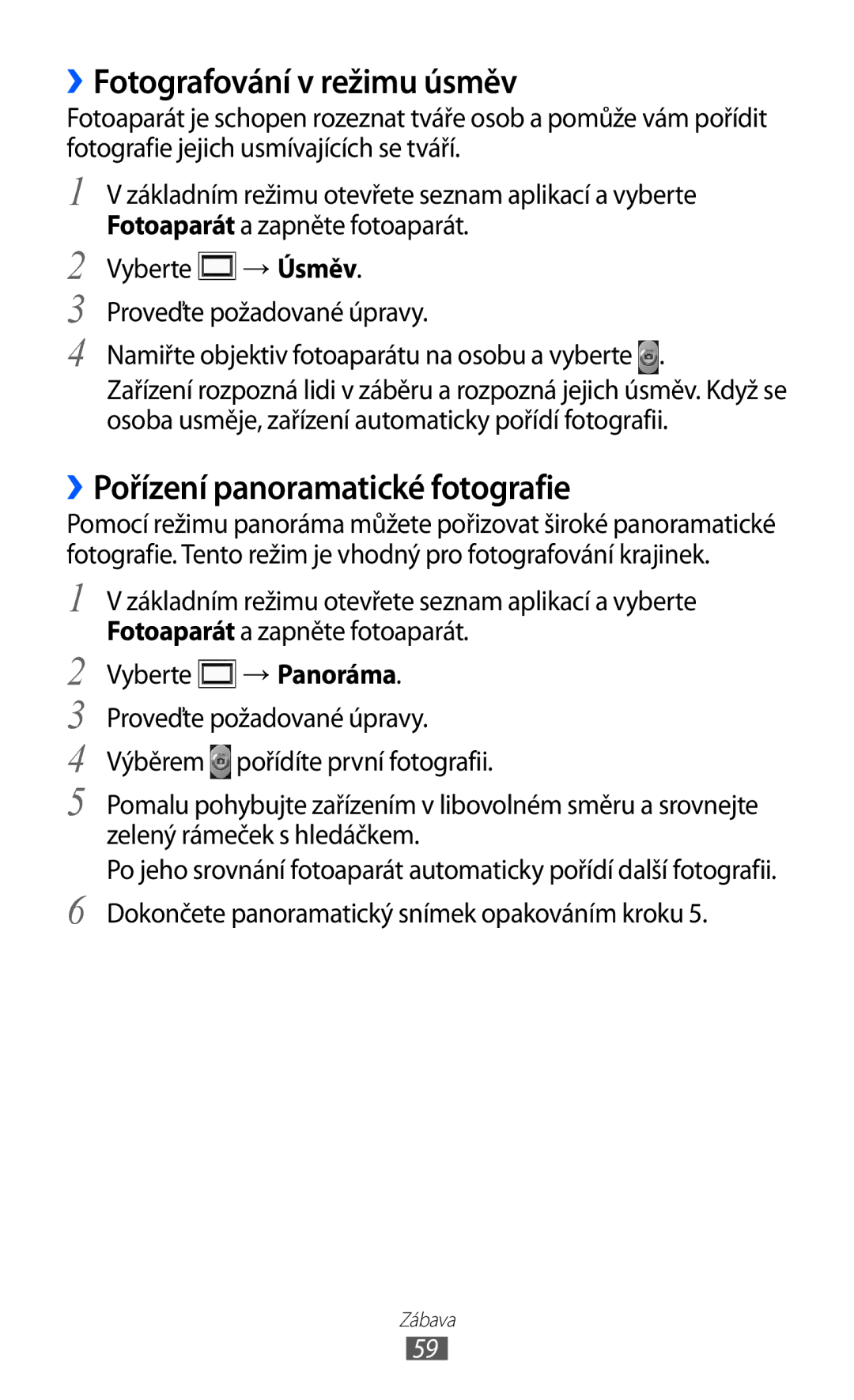 ›› Fotografování v režimu úsměv

Fotoaparát je schopen rozeznat tváře osob a pomůže vám pořídit fotografie jejich usmívajících se tváří.

1 V základním režimu otevřete seznam aplikací a vyberte Fotoaparát a zapněte fotoaparát.

2 Vyberte → Úsměv.

3 Proveďte požadované úpravy.

4 Namiřte objektiv fotoaparátu na osobu a vyberte .

Zařízení rozpozná lidi v záběru a rozpozná jejich úsměv. Když se osoba usměje, zařízení automaticky pořídí fotografii.

›› Pořízení panoramatické fotografie

Pomocí režimu panoráma můžete pořizovat široké panoramatické fotografie. Tento režim je vhodný pro fotografování krajinek.

1 V základním režimu otevřete seznam aplikací a vyberte Fotoaparát a zapněte fotoaparát.

2 Vyberte → Panoráma.

3 Proveďte požadované úpravy.

4 Výběrem pořídíte první fotografii.

5 Pomalu pohybujte zařízením v libovolném směru a srovnejte zelený rámeček s hledáčkem.

Po jeho srovnání fotoaparát automaticky pořídí další fotografii.

6 Dokončete panoramatický snímek opakováním kroku 5.

Zábava

59